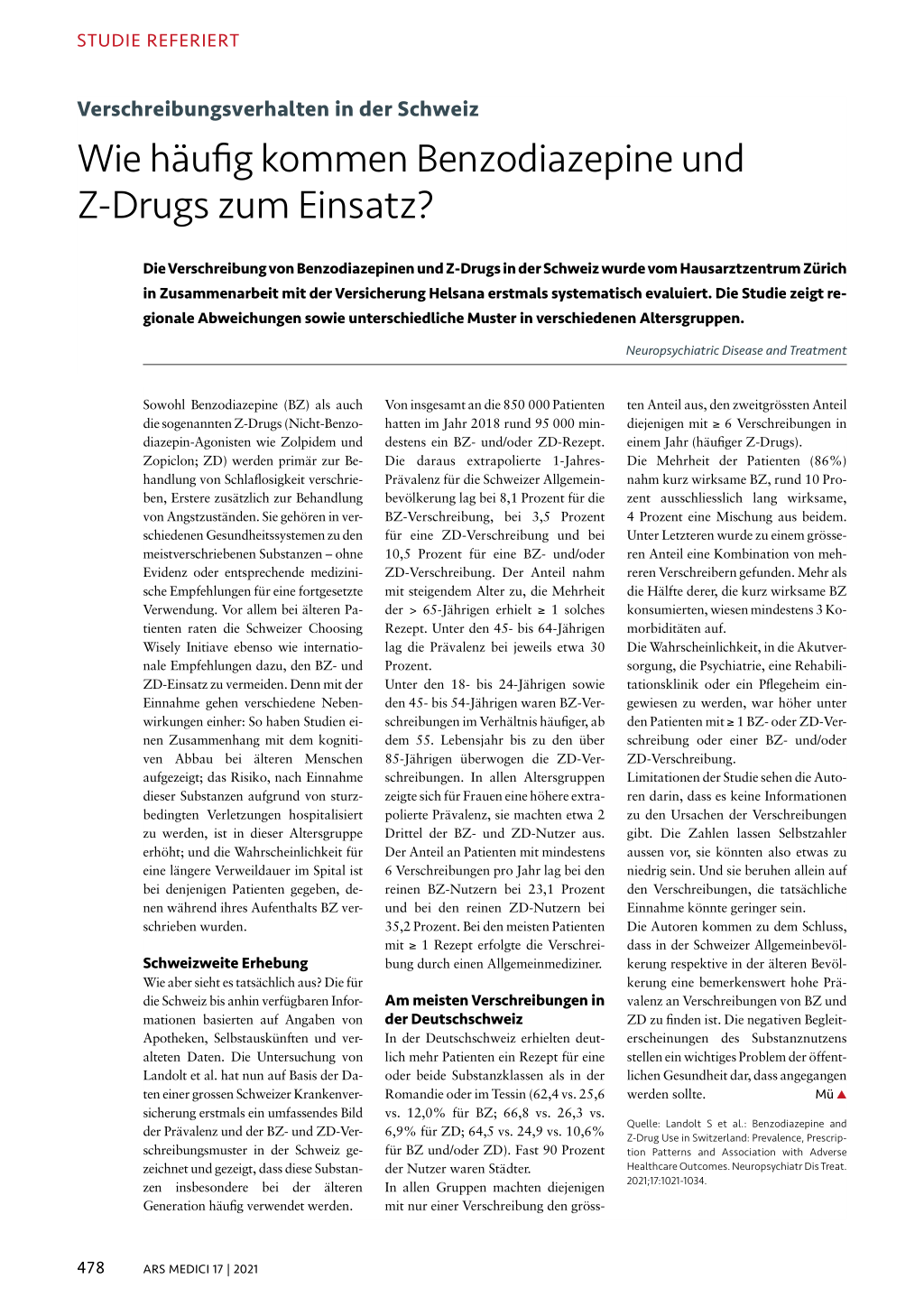 STUDIE REFERIERT

Verschreibungsverhalten in der Schweiz

Wie häufig kommen Benzodiazepine und Z-Drugs zum Einsatz?

Die Verschreibung von Benzodiazepinen und Z-Drugs in der Schweiz wurde vom Hausarztzentrum Zürich in Zusammenarbeit mit der Versicherung Helsana erstmals systematisch evaluiert. Die Studie zeigt regionale Abweichungen sowie unterschiedliche Muster in verschiedenen Altersgruppen.

Neuropsychiatric Disease and Treatment

Sowohl Benzodiazepine (BZ) als auch die sogenannten Z-Drugs (Nicht-Benzodiazepin-Agonisten wie Zolpidem und Zopiclon; ZD) werden primär zur Behandlung von Schlaflosigkeit verschrieben, Erstere zusätzlich zur Behandlung von Angstzuständen. Sie gehören in verschiedenen Gesundheitssystemen zu den meistverschriebenen Substanzen – ohne Evidenz oder entsprechende medizinische Empfehlungen für eine fortgesetzte Verwendung. Vor allem bei älteren Patienten raten die Schweizer Choosing Wisely Initiave ebenso wie internationale Empfehlungen dazu, den BZ- und ZD-Einsatz zu vermeiden. Denn mit der Einnahme gehen verschiedene Nebenwirkungen einher: So haben Studien einen Zusammenhang mit dem kognitiven Abbau bei älteren Menschen aufgezeigt; das Risiko, nach Einnahme dieser Substanzen aufgrund von sturzbedingten Verletzungen hospitalisiert zu werden, ist in dieser Altersgruppe erhöht; und die Wahrscheinlichkeit für eine längere Verweildauer im Spital ist bei denjenigen Patienten gegeben, denen während ihres Aufenthalts BZ verschrieben wurden.

Schweizweite Erhebung

Wie aber sieht es tatsächlich aus? Die für die Schweiz bis anhin verfügbaren Informationen basierten auf Angaben von Apotheken, Selbstauskünften und veralteten Daten. Die Untersuchung von Landolt et al. hat nun auf Basis der Daten einer grossen Schweizer Krankenversicherung erstmals ein umfassendes Bild der Prävalenz und der BZ- und ZD-Verschreibungsmuster in der Schweiz gezeichnet und gezeigt, dass diese Substanzen insbesondere bei der älteren Generation häufig verwendet werden.

Von insgesamt an die 850 000 Patienten hatten im Jahr 2018 rund 95 000 mindestens ein BZ- und/oder ZD-Rezept. Die daraus extrapolierte 1-Jahres-Prävalenz für die Schweizer Allgemeinbevölkerung lag bei 8,1 Prozent für die BZ-Verschreibung, bei 3,5 Prozent für eine ZD-Verschreibung und bei 10,5 Prozent für eine BZ- und/oder ZD-Verschreibung. Der Anteil nahm mit steigendem Alter zu, die Mehrheit der > 65-Jährigen erhielt ≥ 1 solches Rezept. Unter den 45- bis 64-Jährigen lag die Prävalenz bei jeweils etwa 30 Prozent.

Unter den 18- bis 24-Jährigen sowie den 45- bis 54-Jährigen waren BZ-Verschreibungen im Verhältnis häufiger, ab dem 55. Lebensjahr bis zu den über 85-Jährigen überwogen die ZD-Verschreibungen. In allen Altersgruppen zeigte sich für Frauen eine höhere extrapolierte Prävalenz, sie machten etwa 2 Drittel der BZ- und ZD-Nutzer aus. Der Anteil an Patienten mit mindestens 6 Verschreibungen pro Jahr lag bei den reinen BZ-Nutzern bei 23,1 Prozent und bei den reinen ZD-Nutzern bei 35,2 Prozent. Bei den meisten Patienten mit ≥ 1 Rezept erfolgte die Verschreibung durch einen Allgemeinmediziner.

Am meisten Verschreibungen in der Deutschschweiz

In der Deutschschweiz erhielten deutlich mehr Patienten ein Rezept für eine oder beide Substanzklassen als in der Romandie oder im Tessin (62,4 vs. 25,6 vs. 12,0% für BZ; 66,8 vs. 26,3 vs. 6,9% für ZD; 64,5 vs. 24,9 vs. 10,6% für BZ und/oder ZD). Fast 90 Prozent der Nutzer waren Städter.

In allen Gruppen machten diejenigen mit nur einer Verschreibung den grössten Anteil aus, den zweitgrössten Anteil diejenigen mit ≥ 6 Verschreibungen in einem Jahr (häufiger Z-Drugs).

Die Mehrheit der Patienten (86%) nahm kurz wirksame BZ, rund 10 Prozent ausschliesslich lang wirksame, 4 Prozent eine Mischung aus beidem. Unter Letzteren wurde zu einem grösseren Anteil eine Kombination von mehreren Verschreibern gefunden. Mehr als die Hälfte derer, die kurz wirksame BZ konsumierten, wiesen mindestens 3 Komorbiditäten auf.

Die Wahrscheinlichkeit, in die Akutversorgung, die Psychiatrie, eine Rehabilitationsklinik oder ein Pflegeheim eingewiesen zu werden, war höher unter den Patienten mit ≥ 1 BZ- oder ZD-Verschreibung oder einer BZ- und/oder ZD-Verschreibung.

Limitationen der Studie sehen die Autoren darin, dass es keine Informationen zu den Ursachen der Verschreibungen gibt. Die Zahlen lassen Selbstzahler aussen vor, sie könnten also etwas zu niedrig sein. Und sie beruhen allein auf den Verschreibungen, die tatsächliche Einnahme könnte geringer sein.

Die Autoren kommen zu dem Schluss, dass in der Schweizer Allgemeinbevölkerung respektive in der älteren Bevölkerung eine bemerkenswert hohe Prävalenz an Verschreibungen von BZ und ZD zu finden ist. Die negativen Begleiterscheinungen des Substanznutzens stellen ein wichtiges Problem der öffentlichen Gesundheit dar, dass angegangen werden sollte. Mü ▲

Quelle: Landolt S et al.: Benzodiazepine and Z-Drug Use in Switzerland: Prevalence, Prescription Patterns and Association with Adverse Healthcare Outcomes. Neuropsychiatr Dis Treat. 2021;17:1021-1034.

478 ARS MEDICI 17 | 2021